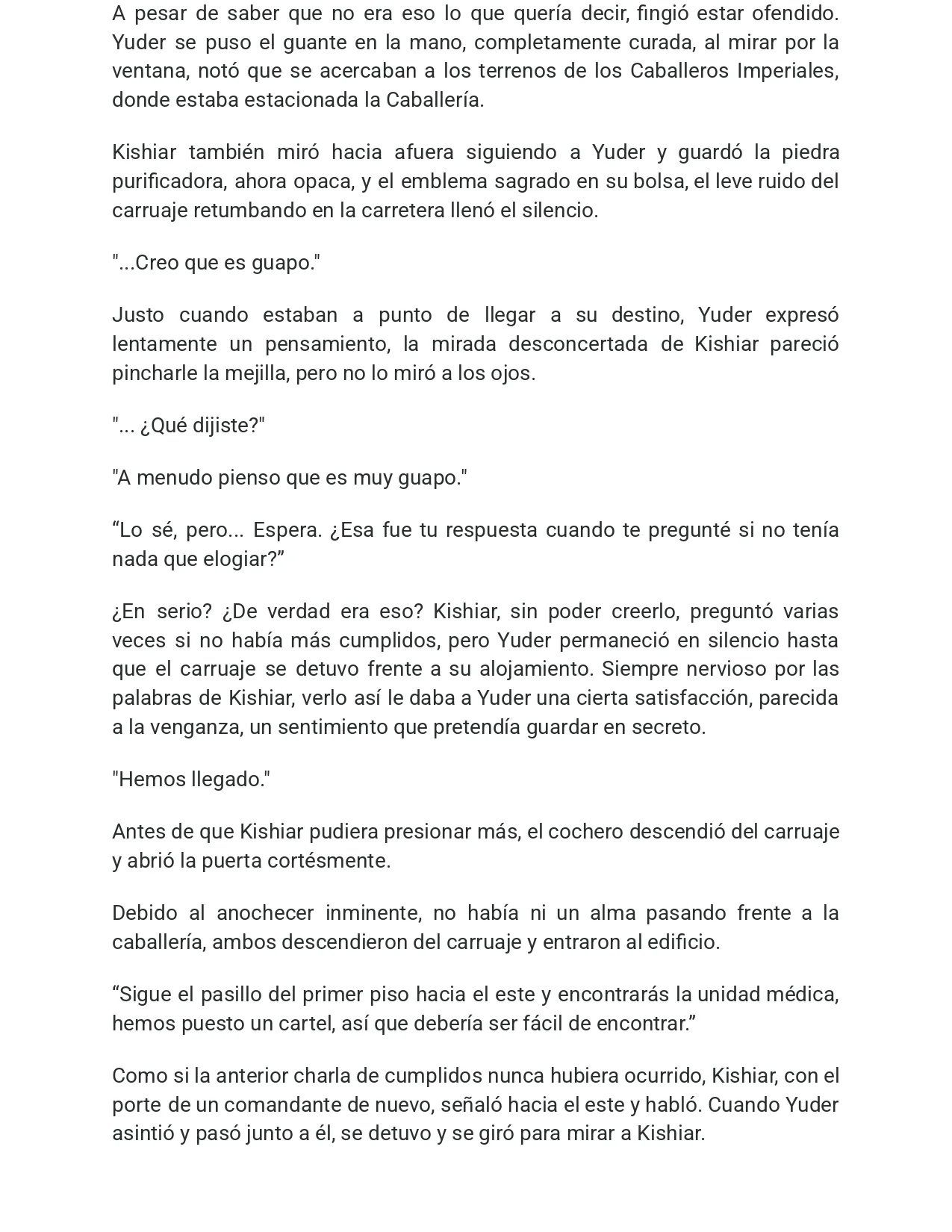 A pesar de saber que no era eso lo que quería decir, fingió estar ofendido. Yuder se puso el guante en la mano, completamente curada, al mirar por la ventana, notó que se acercaban a los terrenos de los Caballeros Imperiales, donde estaba estacionada la Caballería.

Kishiar también miró hacia afuera siguiendo a Yuder y guardó la piedra purificadora, ahora opaca, y el emblema sagrado en su bolsa, el leve ruido del carruaje retumbando en la carretera llenó el silencio.

"...Creo que es guapo."

Justo cuando estaban a punto de llegar a su destino, Yuder expresó lentamente un pensamiento, la mirada desconcertada de Kishiar pareció pincharle la mejilla, pero no lo miró a los ojos.

"... ¿Qué dijiste?"

"A menudo pienso que es muy guapo."

"Lo sé, pero... Espera. ¿Esa fue tu respuesta cuando te pregunté si no tenía nada que elogiar?"

¿En serio? ¿De verdad era eso? Kishiar, sin poder creerlo, preguntó varias veces si no había más cumplidos, pero Yuder permaneció en silencio hasta que el carruaje se detuvo frente a su alojamiento. Siempre nervioso por las palabras de Kishiar, verlo así le daba a Yuder una cierta satisfacción, parecida a la venganza, un sentimiento que pretendía guardar en secreto.

"Hemos llegado."

Antes de que Kishiar pudiera presionar más, el cochero descendió del carruaje y abrió la puerta cortésmente.

Debido al anochecer inminente, no había ni un alma pasando frente a la caballería, ambos descendieron del carruaje y entraron al edificio.

"Sigue el pasillo del primer piso hacia el este y encontrarás la unidad médica, hemos puesto un cartel, así que debería ser fácil de encontrar."

Como si la anterior charla de cumplidos nunca hubiera ocurrido, Kishiar, con el porte de un comandante de nuevo, señaló hacia el este y habló. Cuando Yuder asintió y pasó junto a él, se detuvo y se giró para mirar a Kishiar.